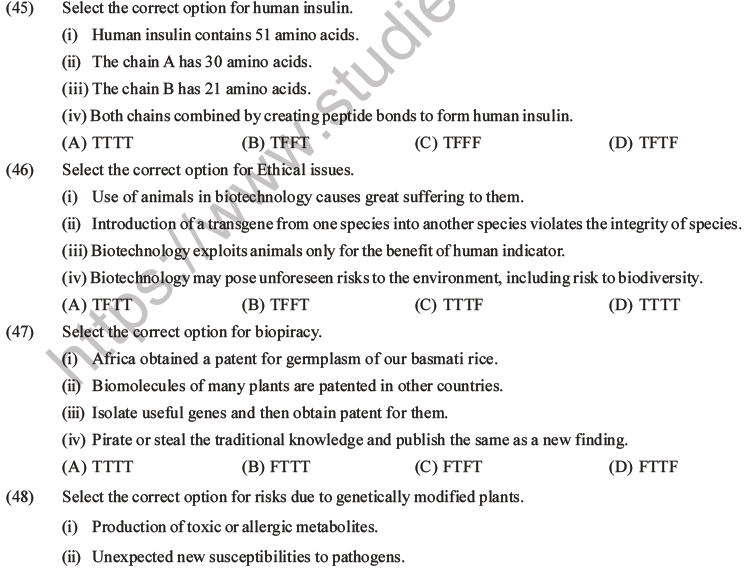 (45) Select the correct option for human insulin.

(i) Human insulin contains 51 amino acids.

(ii) The chain A has 30 amino acids.

(iii) The chain B has 21 amino acids.

(iv) Both chains combined by creating peptide bonds to form human insulin.

(A) TTTT (B) TFFT (C) TFFF (D) TFTF

(46) Select the correct option for Ethical issues.

(i) Use of animals in biotechnology causes great suffering to them.

(ii) Introduction of a transgene from one species into another species violates the integrity of species.

(iii) Biotechnology exploits animals only for the benefit of human indicator.

(iv) Biotechnology may pose unforeseen risks to the environment, including risk to biodiversity.

(A) TFTT (B) TFFT (C) TTTF (D) TTTT

(47) Select the correct option for biopiracy.

(i) Africa obtained a patent for germplasm of our basmati rice.

(ii) Biomolecules of many plants are patented in other countries.

(iii) Isolate useful genes and then obtain patent for them.

(iv) Pirate or steal the traditional knowledge and publish the same as a new finding.

(A) TTTT (B) FTTT (C) FTFT (D) FTTF

(48) Select the correct option for risks due to genetically modified plants.

(i) Production of toxic or allergic metabolites.

(ii) Unexpected new susceptibilities to pathogens.

https://www.studie